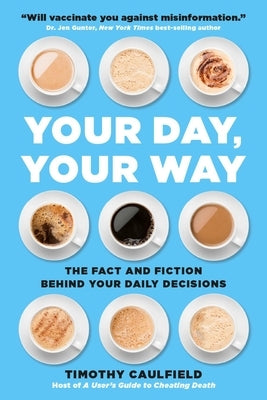 "Will vaccinate you against misinformation."
Dr. Jen Gunter, New York Times best-selling author

YOUR DAY, YOUR WAY

THE FACT AND FICTION BEHIND YOUR DAILY DECISIONS

TIMOTHY CAULFIELD
Host of A User's Guide to Cheating Death